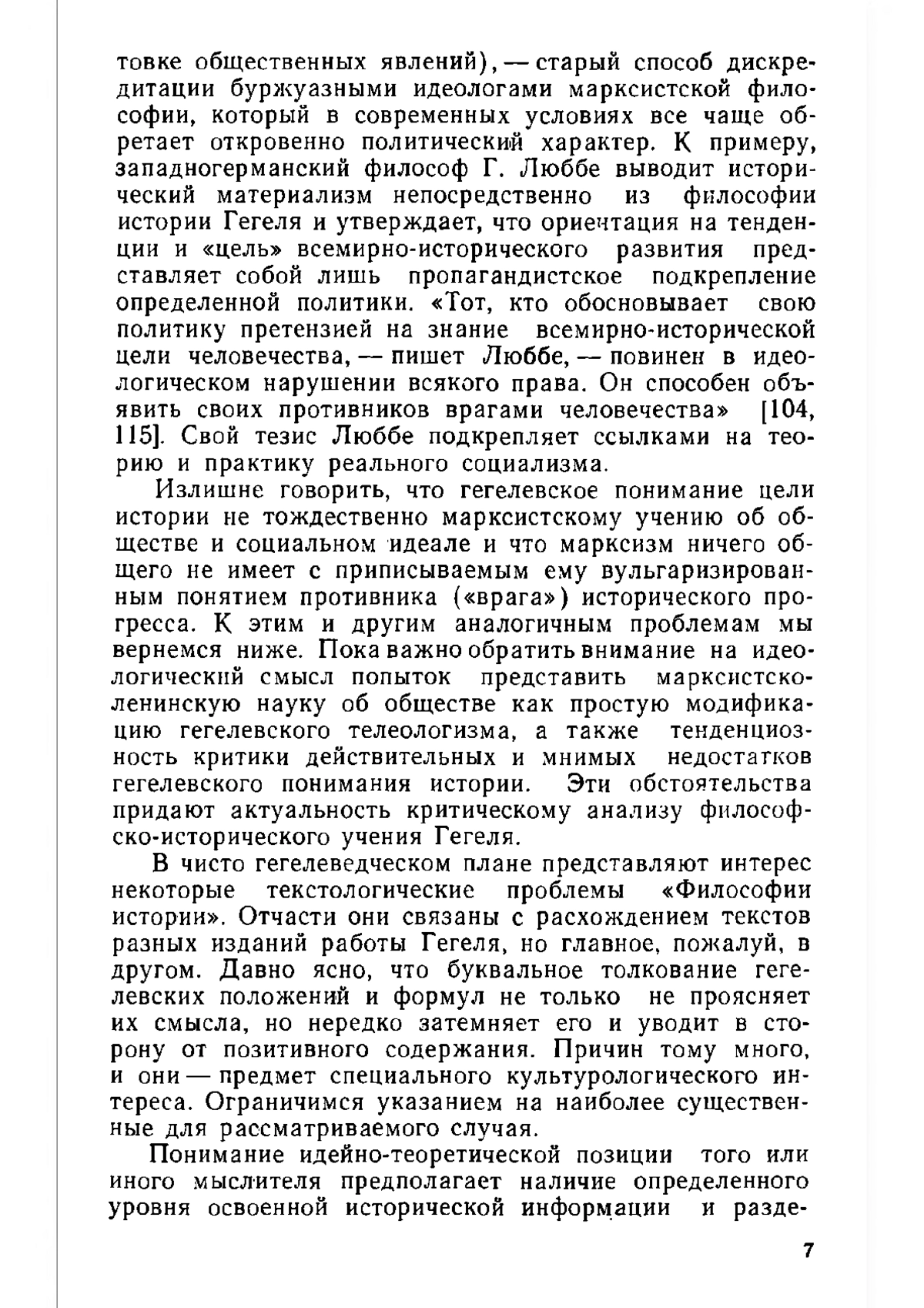 товке общественных явлений), — старый способ дискредитации буржуазными идеологами марксистской философии, который в современных условиях все чаще обретает откровенно политический характер. К примеру, западногерманский философ Г. Люббе выводит исторический материализм непосредственно из философии истории Гегеля и утверждает, что ориентация на тенденции и «цель» всемирно-исторического развития представляет собой лишь пропагандистское подкрепление определенной политики. «Тот, кто обосновывает свою политику претензией на знание всемирно-исторической цели человечества, — пишет Люббе, — повинен в идеологическом нарушении всякого права. Он способен объявить своих противников врагами человечества» [104, 115]. Свой тезис Люббе подкрепляет ссылками на теорию и практику реального социализма.

Излишне говорить, что гегелевское понимание цели истории не тождественно марксистскому учению об обществе и социальном идеале и что марксизм ничего общего не имеет с приписываемым ему вульгаризированным понятием противника («врага») исторического прогресса. К этим и другим аналогичным проблемам мы вернемся ниже. Пока важно обратить внимание на идеологический смысл попыток представить марксистско-ленинскую науку об обществе как простую модификацию гегелевского телеологизма, а также тенденциозность критики действительных и мнимых недостатков гегелевского понимания истории. Эти обстоятельства придают актуальность критическому анализу философско-исторического учения Гегеля.

В чисто гегелеведческом плане представляют интерес некоторые текстологические проблемы «Философии истории». Отчасти они связаны с расхождением текстов разных изданий работы Гегеля, но главное, пожалуй, в другом. Давно ясно, что буквальное толкование гегелевских положений и формул не только не проясняет их смысла, но нередко затемняет его и уводит в сторону от позитивного содержания. Причин тому много, и они — предмет специального культурологического интереса. Ограничимся указанием на наиболее существенные для рассматриваемого случая.

Понимание идейно-теоретической позиции того или иного мыслителя предполагает наличие определенного уровня освоенной исторической информации и разде-

7